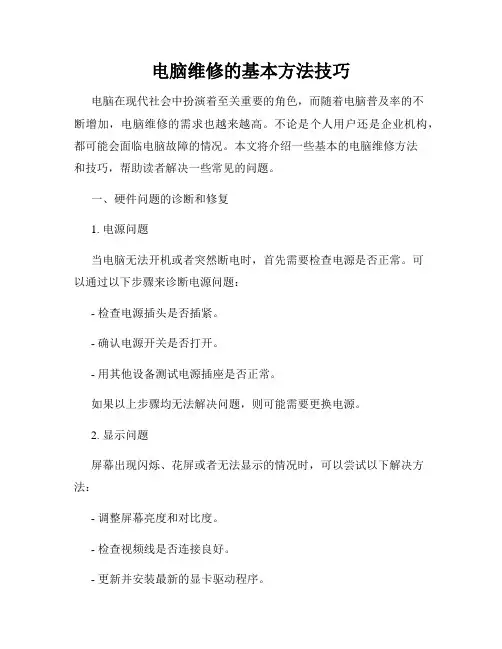 电脑维修的基本方法技巧

电脑在现代社会中扮演着至关重要的角色，而随着电脑普及率的不断增加，电脑维修的需求也越来越高。不论是个人用户还是企业机构，都可能会面临电脑故障的情况。本文将介绍一些基本的电脑维修方法和技巧，帮助读者解决一些常见的问题。

一、硬件问题的诊断和修复

1. 电源问题

当电脑无法开机或者突然断电时，首先需要检查电源是否正常。可以通过以下步骤来诊断电源问题：

- 检查电源插头是否插紧。

- 确认电源开关是否打开。

- 用其他设备测试电源插座是否正常。

如果以上步骤均无法解决问题，则可能需要更换电源。

2. 显示问题

屏幕出现闪烁、花屏或者无法显示的情况时，可以尝试以下解决方法：

- 调整屏幕亮度和对比度。

- 检查视频线是否连接良好。

- 更新并安装最新的显卡驱动程序。